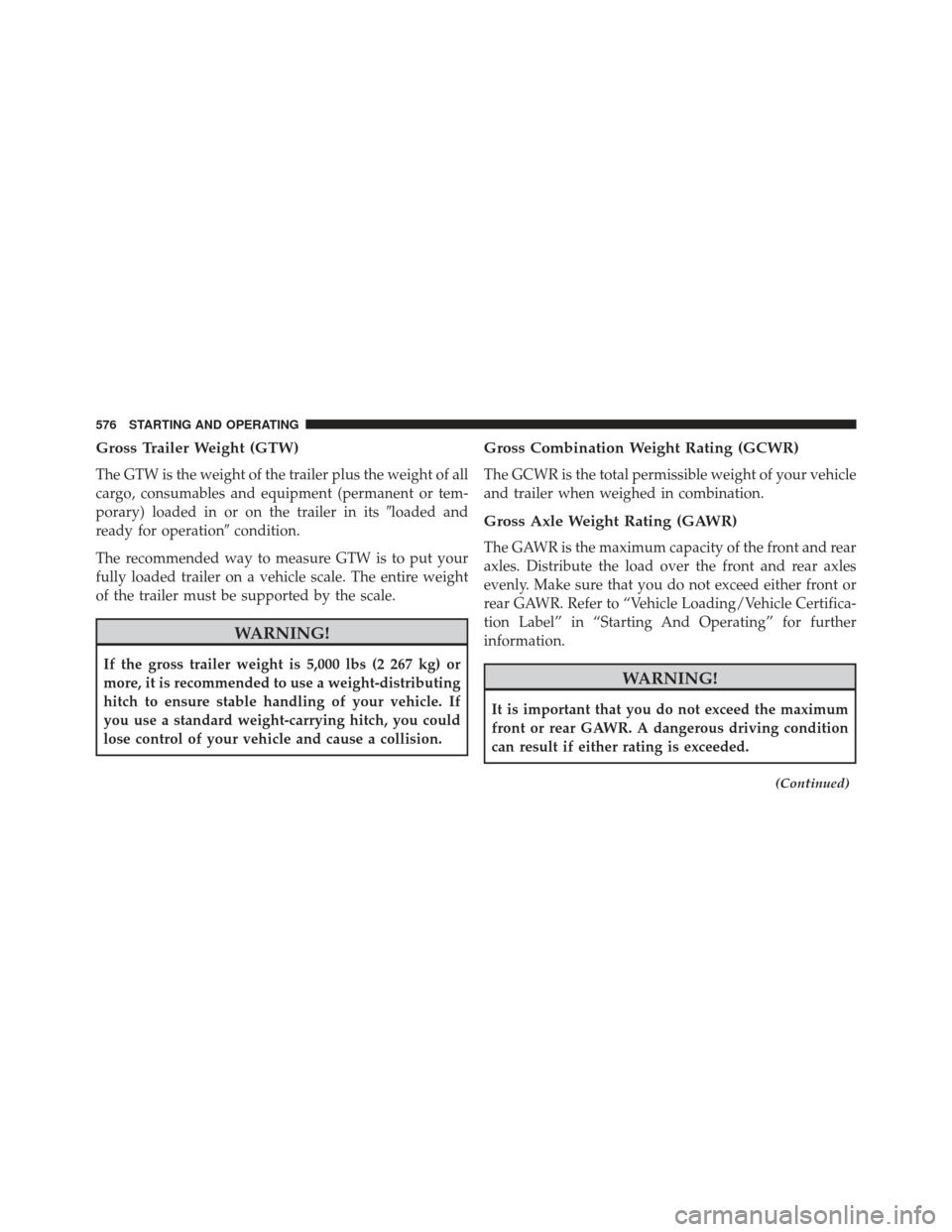 576 STARTING AND OPERATING

Gross Trailer Weight (GTW)

The GTW is the weight of the trailer plus the weight of all cargo, consumables and equipment (permanent or temporary) loaded in or on the trailer in its ″loaded and ready for operation″ condition.

The recommended way to measure GTW is to put your fully loaded trailer on a vehicle scale. The entire weight of the trailer must be supported by the scale.

WARNING!

If the gross trailer weight is 5,000 lbs (2 267 kg) or more, it is recommended to use a weight-distributing hitch to ensure stable handling of your vehicle. If you use a standard weight-carrying hitch, you could lose control of your vehicle and cause a collision.

Gross Combination Weight Rating (GCWR)

The GCWR is the total permissible weight of your vehicle and trailer when weighed in combination.

Gross Axle Weight Rating (GAWR)

The GAWR is the maximum capacity of the front and rear axles. Distribute the load over the front and rear axles evenly. Make sure that you do not exceed either front or rear GAWR. Refer to “Vehicle Loading/Vehicle Certification Label” in “Starting And Operating” for further information.

WARNING!

It is important that you do not exceed the maximum front or rear GAWR. A dangerous driving condition can result if either rating is exceeded.

(Continued)

carmanualsonline.info